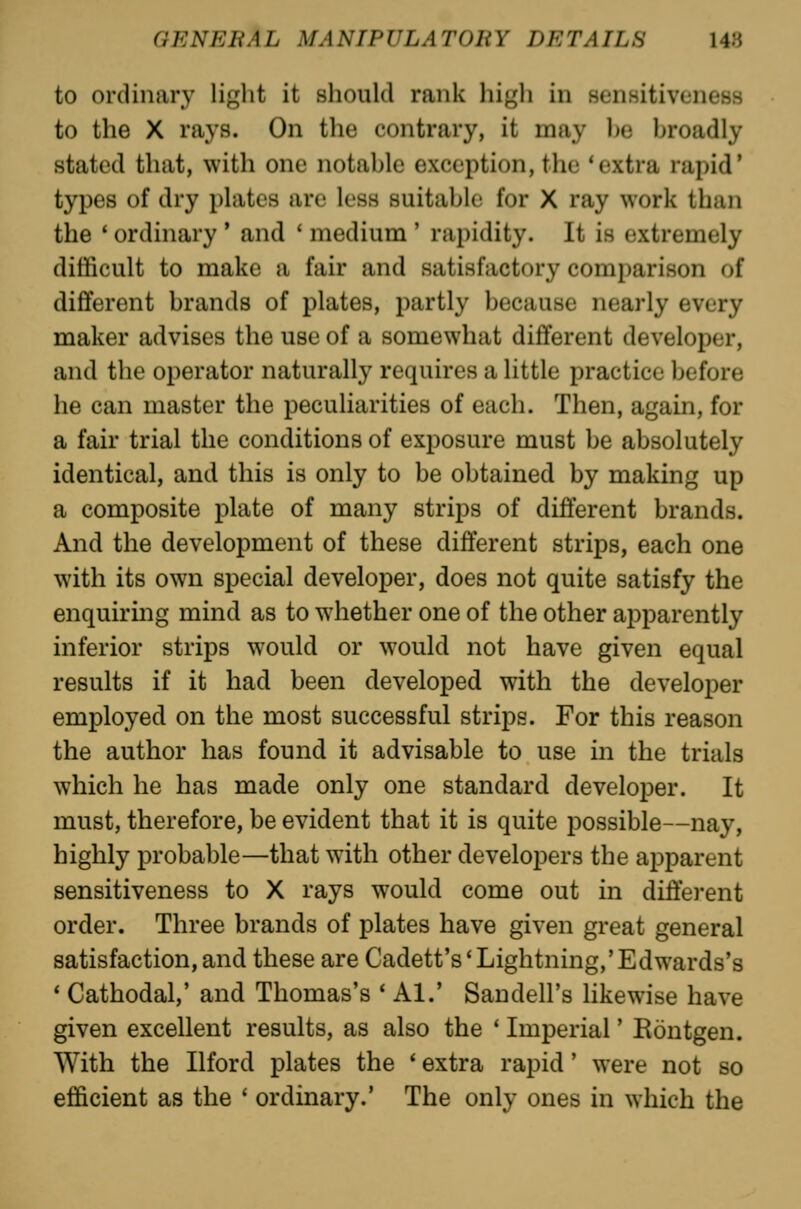 GENERAL MANIPULATORY DETAILS 143

to ordinary light it should rank high in sensitiveness to the X rays. On the contrary, it may be broadly stated that, with one notable exception, the 'extra rapid' types of dry plates are less suitable for X ray work than the 'ordinary' and 'medium' rapidity. It is extremely difficult to make a fair and satisfactory comparison of different brands of plates, partly because nearly every maker advises the use of a somewhat different developer, and the operator naturally requires a little practice before he can master the peculiarities of each. Then, again, for a fair trial the conditions of exposure must be absolutely identical, and this is only to be obtained by making up a composite plate of many strips of different brands. And the development of these different strips, each one with its own special developer, does not quite satisfy the enquiring mind as to whether one of the other apparently inferior strips would or would not have given equal results if it had been developed with the developer employed on the most successful strips. For this reason the author has found it advisable to use in the trials which he has made only one standard developer. It must, therefore, be evident that it is quite possible—nay, highly probable—that with other developers the apparent sensitiveness to X rays would come out in different order. Three brands of plates have given great general satisfaction, and these are Cadett's 'Lightning,' Edwards's 'Cathodal,' and Thomas's 'A1.' Sandell's likewise have given excellent results, as also the 'Imperial' Röntgen. With the Ilford plates the 'extra rapid' were not so efficient as the 'ordinary.' The only ones in which the